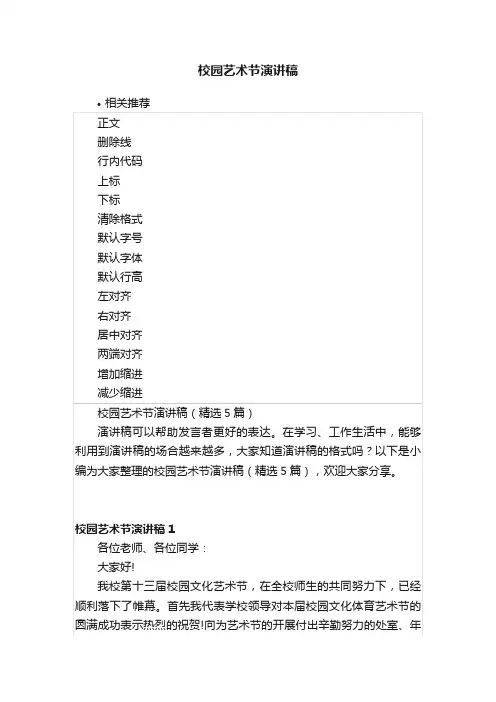 校园艺术节演讲稿

• 相关推荐

正文
删除线
行内代码
上标
下标
清除格式
默认字号
默认字体
默认行高
左对齐
右对齐
居中对齐
两端对齐
增加缩进
减少缩进

校园艺术节演讲稿（精选 5 篇）

演讲稿可以帮助发言者更好的表达。在学习、工作生活中，能够利用到演讲稿的场合越来越多，大家知道演讲稿的格式吗？以下是小编为大家整理的校园艺术节演讲稿（精选 5 篇），欢迎大家分享。

校园艺术节演讲稿 1

各位老师、各位同学：

大家好!

我校第十三届校园文化艺术节，在全校师生的共同努力下，已经顺利落下了帷幕。首先我代表学校领导对本届校园文化体育艺术节的圆满成功表示热烈的祝贺!向为艺术节的开展付出辛勤努力的处室、年